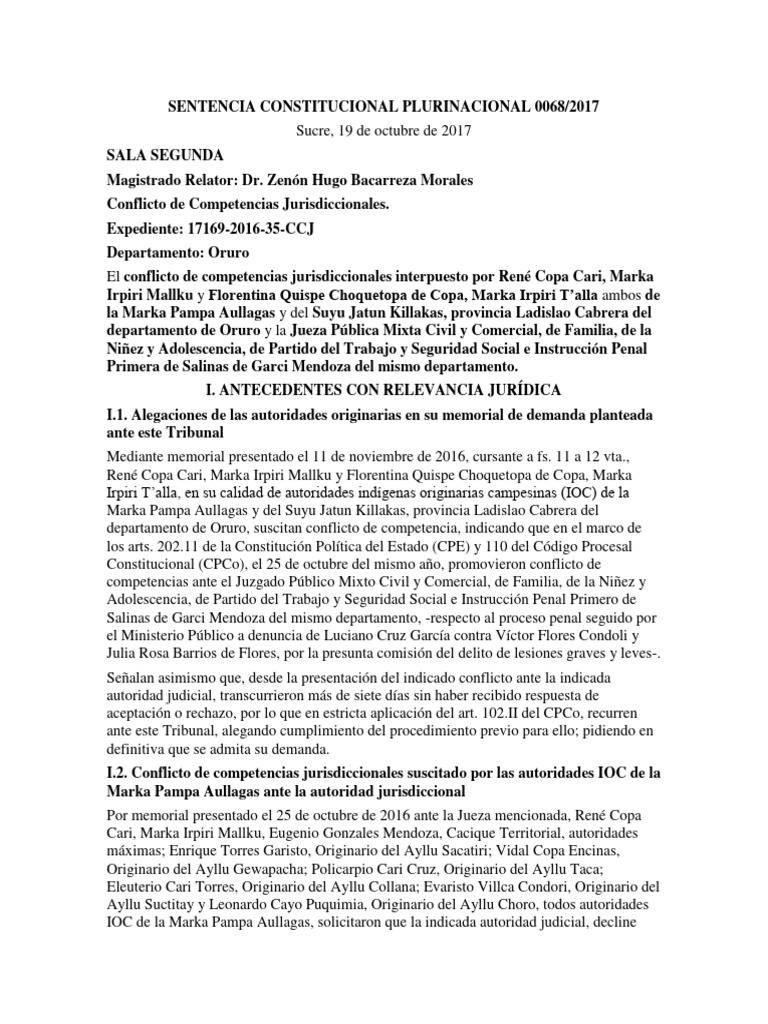 SENTENCIA CONSTITUCIONAL PLURINACIONAL 0068/2017

Sucre, 19 de octubre de 2017

SALA SEGUNDA

Magistrado Relator: Dr. Zenón Hugo Bacarreza Morales

Conflicto de Competencias Jurisdiccionales.

Expediente: 17169-2016-35-CCJ

Departamento: Oruro

El conflicto de competencias jurisdiccionales interpuesto por René Copa Cari, Marka Irpiri Mallku y Florentina Quispe Choquetopa de Copa, Marka Irpiri T'alla ambos de la Marka Pampa Aullagas y del Suyu Jatun Killakas, provincia Ladislao Cabrera del departamento de Oruro y la Jueza Pública Mixta Civil y Comercial, de Familia, de la Niñez y Adolescencia, de Partido del Trabajo y Seguridad Social e Instrucción Penal Primera de Salinas de Garci Mendoza del mismo departamento.

I. ANTECEDENTES CON RELEVANCIA JURÍDICA

I.1. Alegaciones de las autoridades originarias en su memorial de demanda planteada ante este Tribunal

Mediante memorial presentado el 11 de noviembre de 2016, cursante a fs. 11 a 12 vta., René Copa Cari, Marka Irpiri Mallku y Florentina Quispe Choquetopa de Copa, Marka Irpiri T'alla, en su calidad de autoridades indígenas originarias campesinas (IOC) de la Marka Pampa Aullagas y del Suyu Jatun Killakas, provincia Ladislao Cabrera del departamento de Oruro, suscitan conflicto de competencia, indicando que en el marco de los arts. 202.11 de la Constitución Política del Estado (CPE) y 110 del Código Procesal Constitucional (CPCo), el 25 de octubre del mismo año, promovieron conflicto de competencias ante el Juzgado Público Mixto Civil y Comercial, de Familia, de la Niñez y Adolescencia, de Partido del Trabajo y Seguridad Social e Instrucción Penal Primero de Salinas de Garci Mendoza del mismo departamento, -respecto al proceso penal seguido por el Ministerio Público a denuncia de Luciano Cruz García contra Víctor Flores Condoli y Julia Rosa Barrios de Flores, por la presunta comisión del delito de lesiones graves y leves-.

Señalan asimismo que, desde la presentación del indicado conflicto ante la indicada autoridad judicial, transcurrieron más de siete días sin haber recibido respuesta de aceptación o rechazo, por lo que en estricta aplicación del art. 102.II del CPCo, recurren ante este Tribunal, alegando cumplimiento del procedimiento previo para ello; pidiendo en definitiva que se admita su demanda.

I.2. Conflicto de competencias jurisdiccionales suscitado por las autoridades IOC de la Marka Pampa Aullagas ante la autoridad jurisdiccional

Por memorial presentado el 25 de octubre de 2016 ante la Jueza mencionada, René Copa Cari, Marka Irpiri Mallku, Eugenio Gonzales Mendoza, Cacique Territorial, autoridades máximas; Enrique Torres Garisto, Originario del Ayllu Sacatiri; Vidal Copa Encinas, Originario del Ayllu Gewapacha; Policarpio Cari Cruz, Originario del Ayllu Taca; Eleuterio Cari Torres, Originario del Ayllu Collana; Evaristo Villca Condori, Originario del Ayllu Suctitay y Leonardo Cayo Puquimia, Originario del Ayllu Choro, todos autoridades IOC de la Marka Pampa Aullagas, solicitaron que la indicada autoridad judicial, decline